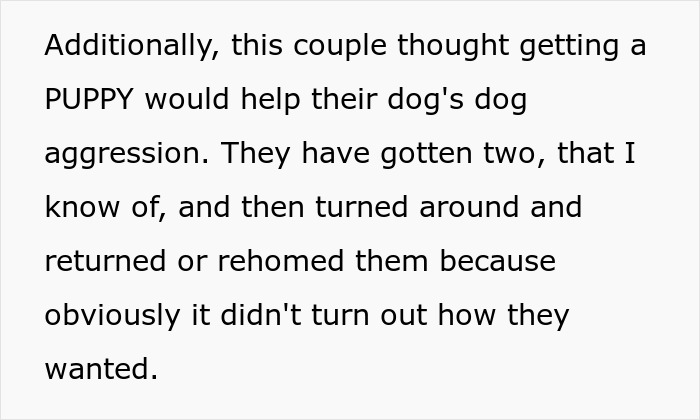 Additionally, this couple thought getting a PUPPY would help their dog's dog aggression. They have gotten two, that I know of, and then turned around and returned or rehomed them because obviously it didn't turn out how they wanted.